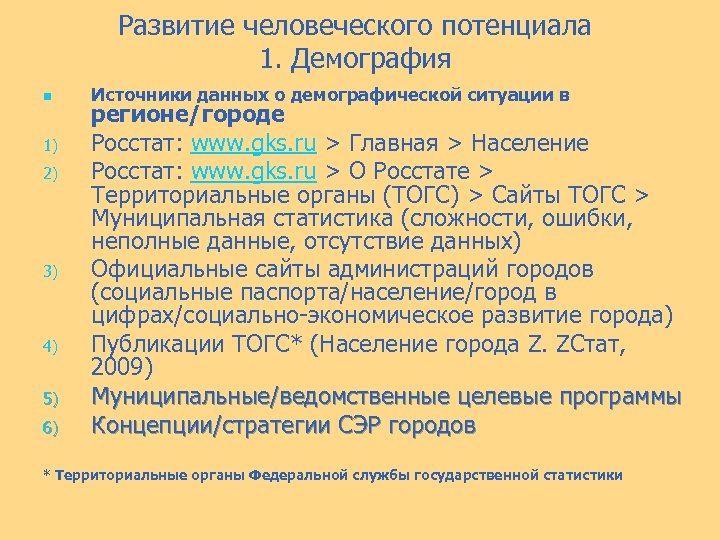 Развитие человеческого потенциала
1. Демография

Источники данных о демографической ситуации в регионе/городе

1) Росстат: www.gks.ru > Главная > Население

2) Росстат: www.gks.ru > О Росстате > Территориальные органы (ТОГС) > Сайты ТОГС > Муниципальная статистика (сложности, ошибки, неполные данные, отсутствие данных)

3) Официальные сайты администраций городов (социальные паспорта/население/город в цифрах/социально-экономическое развитие города)

4) Публикации ТОГС* (Население города Z. ZСтат, 2009)

5) Муниципальные/ведомственные целевые программы

6) Концепции/стратегии СЭР городов

* Территориальные органы Федеральной службы государственной статистики